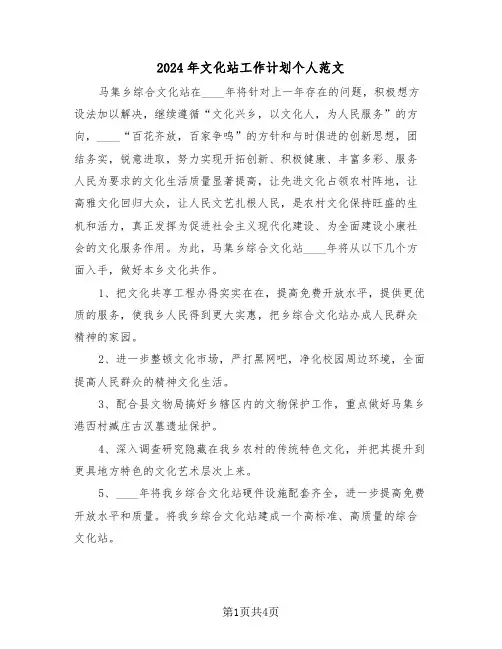 2024年文化站工作计划个人范文

马集乡综合文化站在____年将针对上一年存在的问题，积极想方设法加以解决，继续遵循“文化兴乡，以文化人，为人民服务”的方向，____“百花齐放，百家争鸣”的方针和与时俱进的创新思想，团结务实，锐意进取，努力实现开拓创新、积极健康、丰富多彩、服务人民为要求的文化生活质量显著提高，让先进文化占领农村阵地，让高雅文化回归大众，让人民文艺扎根人民，是农村文化保持旺盛的生机和活力，真正发挥为促进社会主义现代化建设、为全面建设小康社会的文化服务作用。为此，马集乡综合文化站____年将从以下几个方面入手，做好本乡文化共作。

1、把文化共享工程办得实实在在，提高免费开放水平，提供更优质的服务，使我乡人民得到更大实惠，把乡综合文化站办成人民群众精神的家园。

2、进一步整顿文化市场，严打黑网吧，净化校园周边环境，全面提高人民群众的精神文化生活。

3、配合县文物局搞好乡辖区内的文物保护工作，重点做好马集乡港西村臧庄古汉墓遗址保护。

4、深入调查研究隐藏在我乡农村的传统特色文化，并把其提升到更具地方特色的文化艺术层次上来。

5、____年将我乡综合文化站硬件设施配套齐全，进一步提高免费开放水平和质量。将我乡综合文化站建成一个高标准、高质量的综合文化站。

第1页共4页